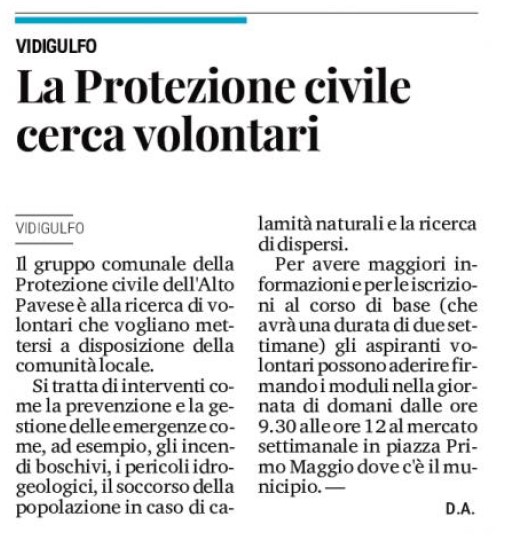 VIDIGULFO

La Protezione civile cerca volontari

VIDIGULFO

Il gruppo comunale della Protezione civile dell'Alto Pavese è alla ricerca di volontari che vogliano mettersi a disposizione della comunità locale.

Si tratta di interventi come la prevenzione e la gestione delle emergenze come, ad esempio, gli incendi boschivi, i pericoli idrogeologici, il soccorso della popolazione in caso di calamità naturali e la ricerca di dispersi.

Per avere maggiori informazioni e per le iscrizioni al corso di base (che avrà una durata di due settimane) gli aspiranti volontari possono aderire firmando i moduli nella giornata di domani dalle ore 9.30 alle ore 12 al mercato settimanale in piazza Primo Maggio dove c'è il municipio. —

D.A.